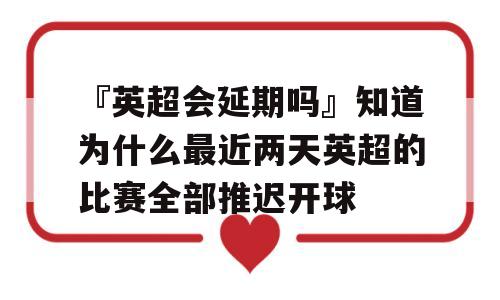 『英超会延期吗』知道为什么最近两天英超的比赛全部推迟开球